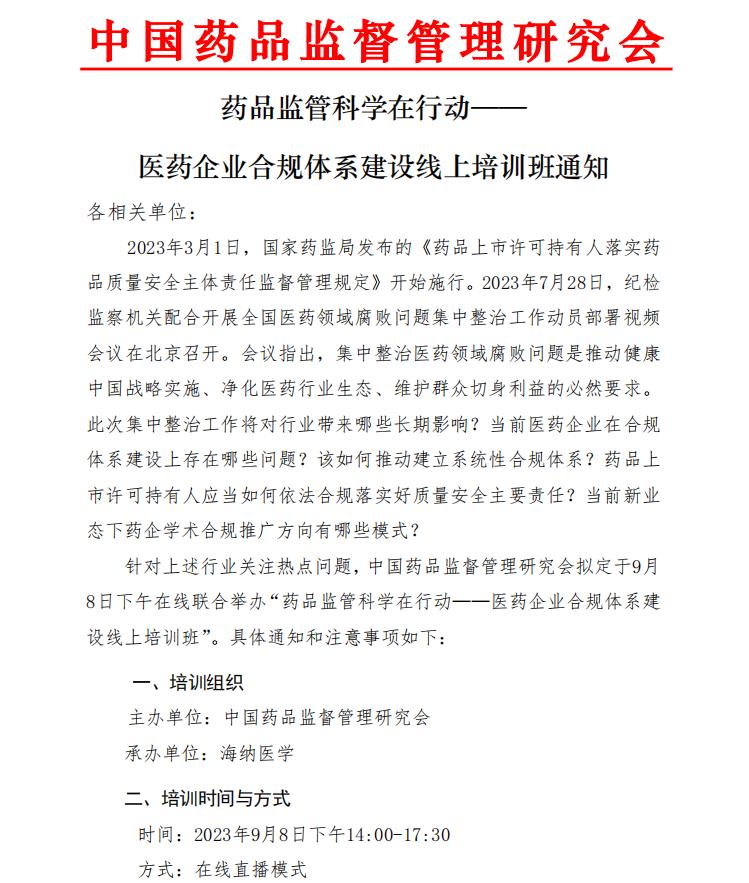 中国药品监督管理研究会

药品监管科学在行动——

医药企业合规体系建设线上培训班通知

各相关单位：

2023年3月1日，国家药监局发布的《药品上市许可持有人落实药品质量安全主体责任监督管理规定》开始施行。2023年7月28日，纪检监察机关配合开展全国医药领域腐败问题集中整治工作动员部署视频会议在北京召开。会议指出，集中整治医药领域腐败问题是推动健康中国战略实施、净化医药行业生态、维护群众切身利益的必然要求。此次集中整治工作将对行业带来哪些长期影响？当前医药企业在合规体系建设上存在哪些问题？该如何推动建立系统性合规体系？药品上市许可持有人应当如何依法合规落实好质量安全主要责任？当前新业态下药企学术合规推广方向有哪些模式？

针对上述行业关注热点问题，中国药品监督管理研究会拟定于9月8日下午在线联合举办“药品监管科学在行动——医药企业合规体系建设线上培训班”。具体通知和注意事项如下：

一、培训组织

主办单位：中国药品监督管理研究会

承办单位：海纳医学

二、培训时间与方式

时间：2023年9月8日下午14:00-17:30

方式：在线直播模式